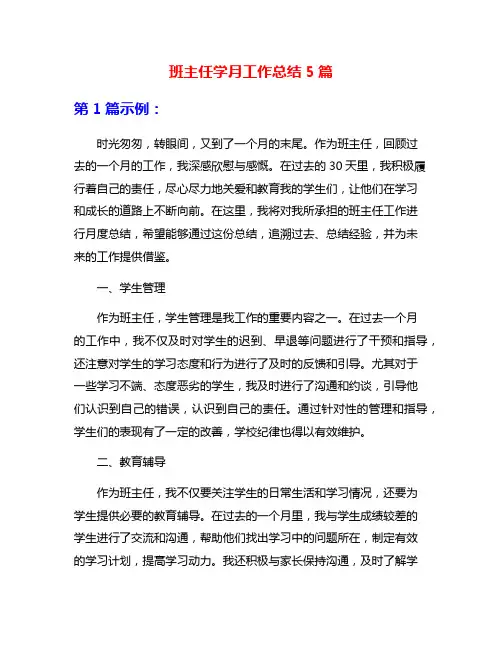 班主任学月工作总结 5 篇

第 1 篇示例：

时光匆匆，转眼间，又到了一个月的末尾。作为班主任，回顾过去的一个月的工作，我深感欣慰与感慨。在过去的 30 天里，我积极履行着自己的责任，尽心尽力地关爱和教育我的学生们，让他们在学习和成长的道路上不断向前。在这里，我将对我所承担的班主任工作进行月度总结，希望能够通过这份总结，追溯过去、总结经验，并为未来的工作提供借鉴。

一、学生管理

作为班主任，学生管理是我工作的重要内容之一。在过去一个月的工作中，我不仅及时对学生的迟到、早退等问题进行了干预和指导，还注意对学生的学习态度和行为进行了及时的反馈和引导。尤其对于一些学习不端、态度恶劣的学生，我及时进行了沟通和约谈，引导他们认识到自己的错误，认识到自己的责任。通过针对性的管理和指导，学生们的表现有了一定的改善，学校纪律也得以有效维护。

二、教育辅导

作为班主任，我不仅要关注学生的日常生活和学习情况，还要为学生提供必要的教育辅导。在过去的一个月里，我与学生成绩较差的学生进行了交流和沟通，帮助他们找出学习中的问题所在，制定有效的学习计划，提高学习动力。我还积极与家长保持沟通，及时了解学